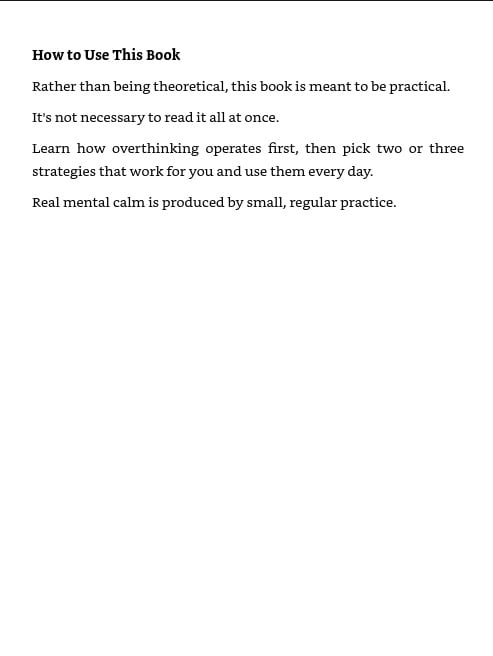 How to Use This Book

Rather than being theoretical, this book is meant to be practical.

It's not necessary to read it all at once.

Learn how overthinking operates first, then pick two or three strategies that work for you and use them every day.

Real mental calm is produced by small, regular practice.